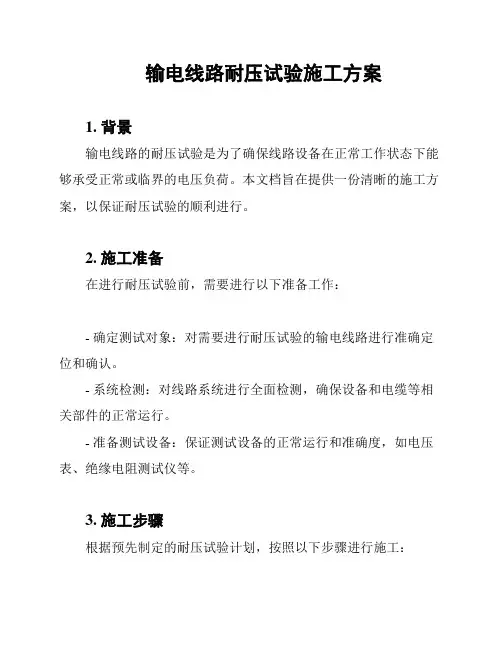 输电线路耐压试验施工方案

1. 背景

输电线路的耐压试验是为了确保线路设备在正常工作状态下能够承受正常或临界的电压负荷。本文档旨在提供一份清晰的施工方案，以保证耐压试验的顺利进行。

2. 施工准备

在进行耐压试验前，需要进行以下准备工作：

- 确定测试对象：对需要进行耐压试验的输电线路进行准确定位和确认。

- 系统检测：对线路系统进行全面检测，确保设备和电缆等相关部件的正常运行。

- 准备测试设备：保证测试设备的正常运行和准确度，如电压表、绝缘电阻测试仪等。

3. 施工步骤

根据预先制定的耐压试验计划，按照以下步骤进行施工：